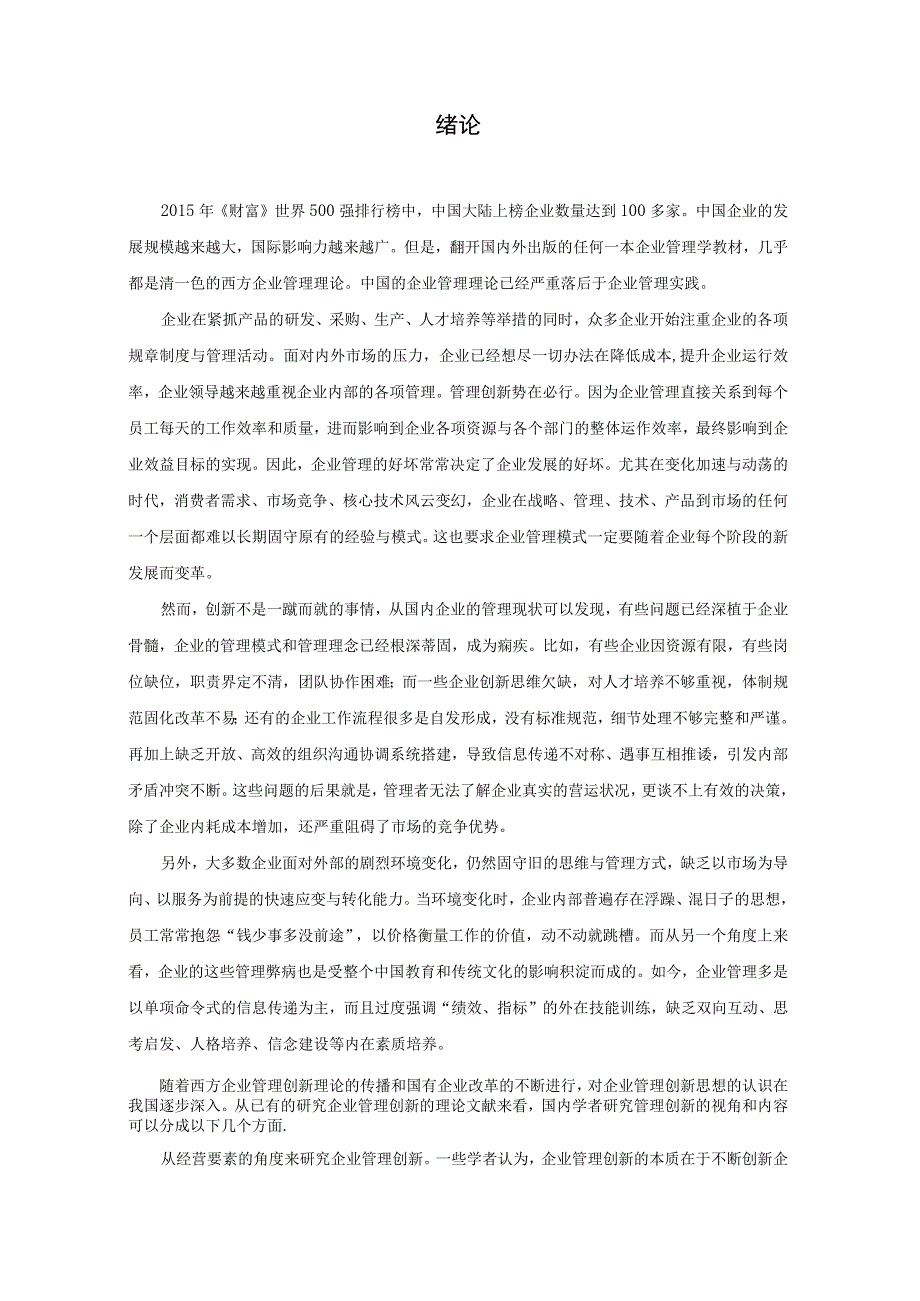 绪论

2015年《财富》世界500强排行榜中，中国大陆上榜企业数量达到100多家。中国企业的发展规模越来越大，国际影响力越来越广。但是，翻开国内外出版的任何一本企业管理学教材，几乎都是清一色的西方企业管理理论。中国的企业管理理论已经严重落后于企业管理实践。

企业在紧抓产品的研发、采购、生产、人才培养等举措的同时，众多企业开始注重企业的各项规章制度与管理活动。面对内外市场的压力，企业已经想尽一切办法在降低成本，提升企业运行效率，企业领导越来越重视企业内部的各项管理。管理创新势在必行。因为企业管理直接关系到每个员工每天的工作效率和质量，进而影响到企业各项资源与各个部门的整体运作效率，最终影响到企业效益目标的实现。因此，企业管理的好坏常常决定了企业发展的好坏。尤其在变化加速与动荡的时代，消费者需求、市场竞争、核心技术风云变幻，企业在战略、管理、技术、产品到市场的任何一个层面都难以长期固守原有的经验与模式。这也要求企业管理模式一定要随着企业每个阶段的新发展而变革。

然而，创新不是一蹴而就的事情，从国内企业的管理现状可以发现，有些问题已经深植于企业骨髓，企业的管理模式和管理理念已经根深蒂固，成为痼疾。比如，有些企业因资源有限，有些岗位缺位，职责界定不清，团队协作困难；而一些企业创新思维欠缺，对人才培养不够重视，体制规范固化改革不易；还有的企业工作流程很多是自发形成，没有标准规范，细节处理不够完整和严谨。再加上缺乏开放、高效的组织沟通协调系统搭建，导致信息传递不对称、遇事互相推诿，引发内部矛盾冲突不断。这些问题的后果就是，管理者无法了解企业真实的营运状况，更谈不上有效的决策，除了企业内耗成本增加，还严重阻碍了市场的竞争优势。

另外，大多数企业面对外部的剧烈环境变化，仍然固守旧的思维与管理方式，缺乏以市场为导向、以服务为前提的快速应变与转化能力。当环境变化时，企业内部普遍存在浮躁、混日子的思想，员工常常抱怨“钱少事多没前途”，以价格衡量工作的价值，动不动就跳槽。而从另一个角度上来看，企业的这些管理弊病也是受整个中国教育和传统文化的影响积淀而成的。如今，企业管理多是以单项命令式的信息传递为主，而且过度强调“绩效、指标”的外在技能训练，缺乏双向互动、思考启发、人格培养、信念建设等内在素质培养。

随着西方企业管理创新理论的传播和国有企业改革的不断进行，对企业管理创新思想的认识在我国逐步深入。从已有的研究企业管理创新的理论文献来看，国内学者研究管理创新的视角和内容可以分成以下几个方面.

从经营要素的角度来研究企业管理创新。一些学者认为，企业管理创新的本质在于不断创新企